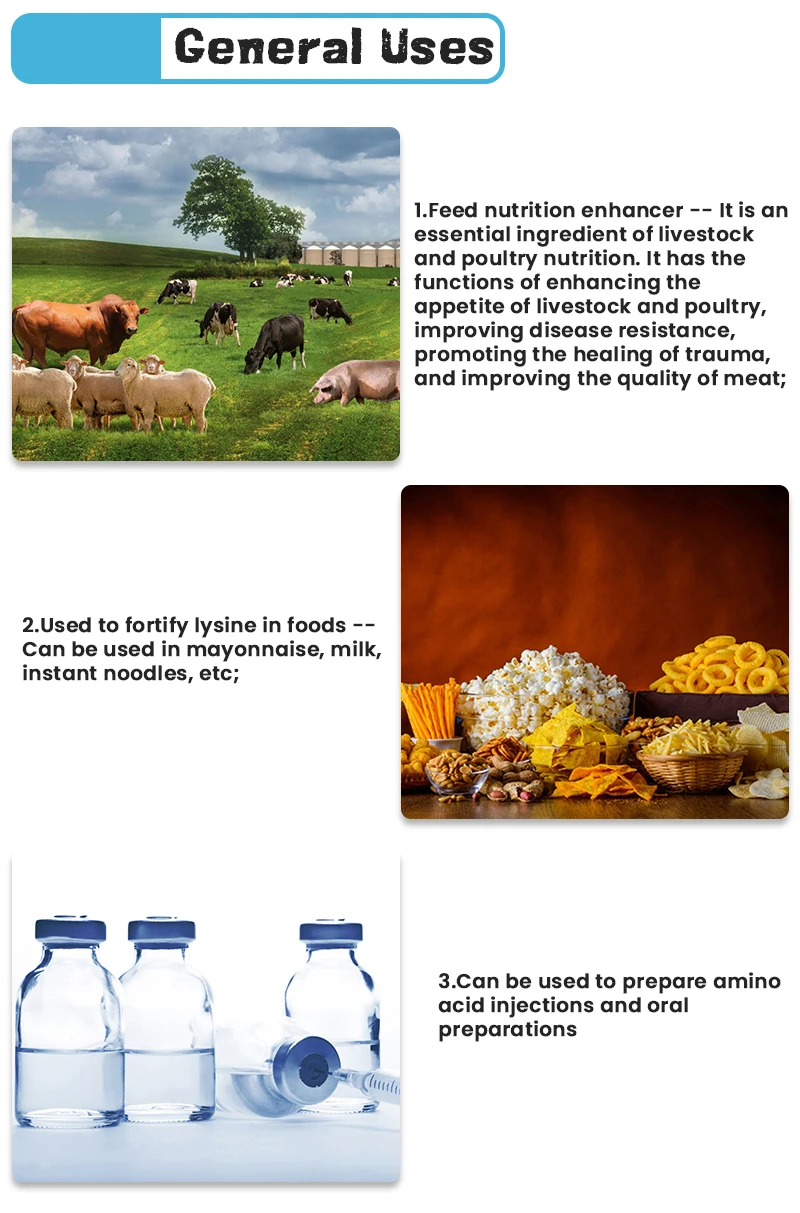 General Uses

1.Feed nutrition enhancer -- It is an essential ingredient of livestock and poultry nutrition. It has the functions of enhancing the appetite of livestock and poultry, improving disease resistance, promoting the healing of trauma, and improving the quality of meat;

2.Used to fortify lysine in foods -- Can be used in mayonnaise, milk, instant noodles, etc;

3.Can be used to prepare amino acid injections and oral preparations